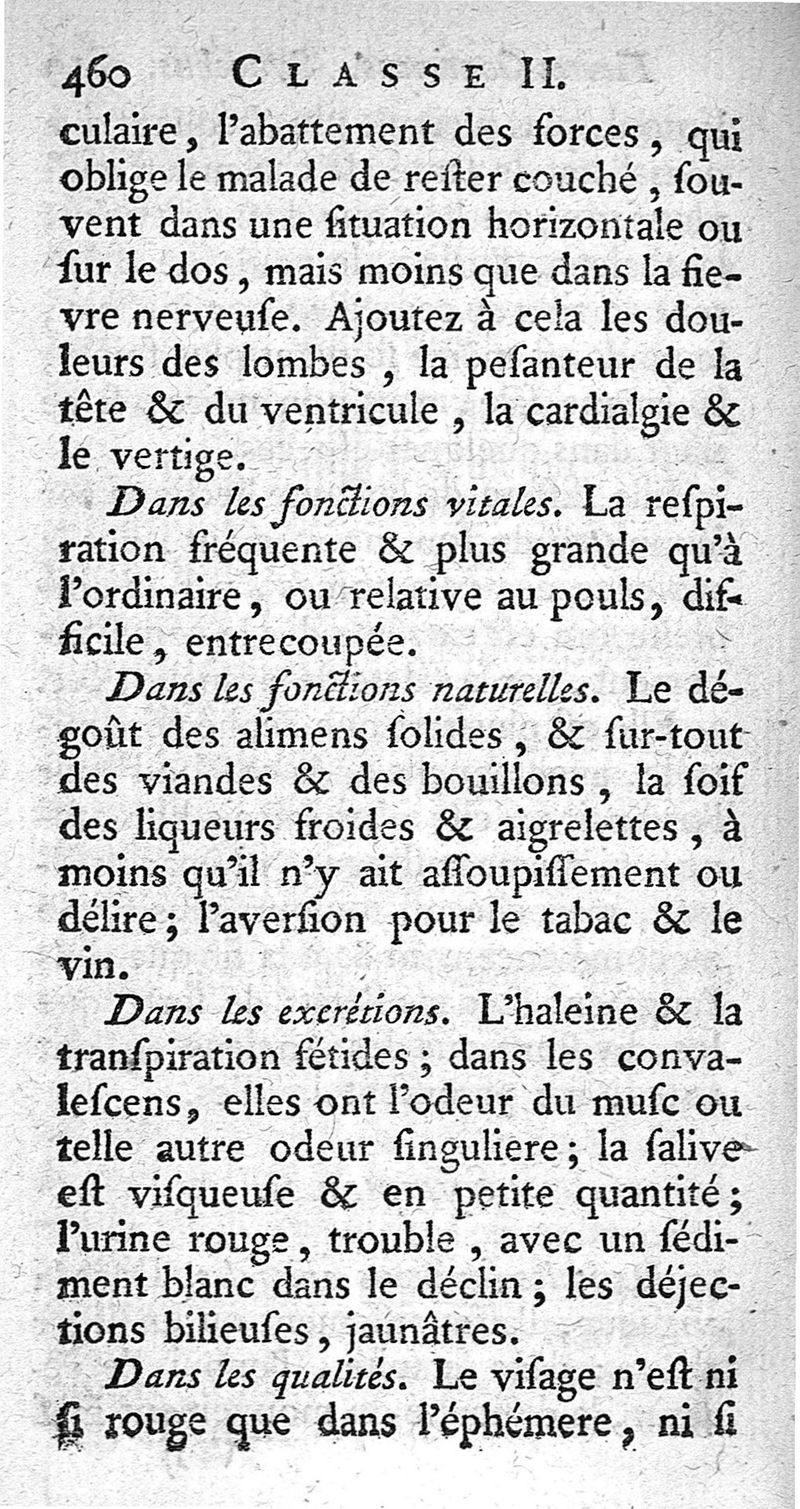 460 CLASSE II.

culaire, l'abattement des forces, qui oblige le malade de reſter couché, ſouvent dans une ſituation horizontale ou ſur le dos, mais moins que dans la fievre nerveuſe. Ajoutez à cela les douleurs des lombes, la peſanteur de la tête & du ventricule, la cardialgie & le vertige.

Dans les fonctions vitales. La reſpiration fréquente & plus grande qu'à l'ordinaire, ou relative au pouls, difficile, entrecoupée.

Dans les fonctions naturelles. Le dégoût des alimens ſolides, & ſur-tout des viandes & des bouillons, la ſoif des liqueurs froides & aigrelettes, à moins qu'il n'y ait aſſoupiſſement ou délire; l'averſion pour le tabac & le vin.

Dans les excrétions. L'haleine & la tranſpiration fétides; dans les convaleſcens, elles ont l'odeur du muſc ou telle autre odeur ſinguliere; la ſalive eſt viſqueuſe & en petite quantité; l'urine rouge, trouble, avec un ſédiment blanc dans le déclin; les déjections bilieuſes, jaunâtres.

Dans les qualités. Le viſage n'eſt ni ſi rouge que dans l'éphémere, ni ſi